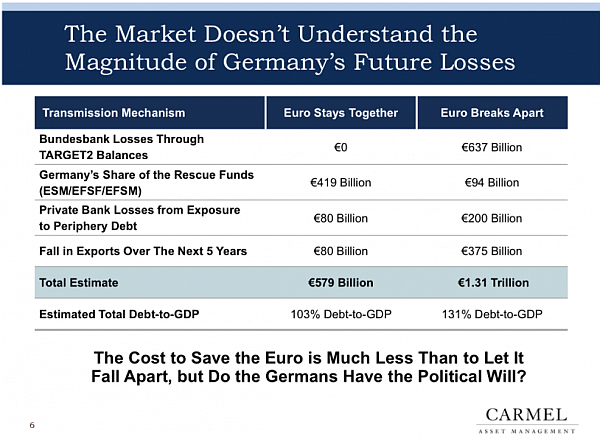 The Market Doesn't Understand the Magnitude of Germany's Future Losses

| Transmission Mechanism | Euro Stays Together | Euro Breaks Apart |
|---|---|---|
| Bundesbank Losses Through TARGET2 Balances | €0 | €637 Billion |
| Germany's Share of the Rescue Funds (ESM/EFSF/EFSM) | €419 Billion | €94 Billion |
| Private Bank Losses from Exposure to Periphery Debt | €80 Billion | €200 Billion |
| Fall in Exports Over The Next 5 Years | €80 Billion | €375 Billion |
| Total Estimate | €579 Billion | €1.31 Trillion |
| Estimated Total Debt-to-GDP | 103% Debt-to-GDP | 131% Debt-to-GDP |

The Cost to Save the Euro is Much Less Than to Let It Fall Apart, but Do the Germans Have the Political Will?

6

CARMEL
ASSET MANAGEMENT